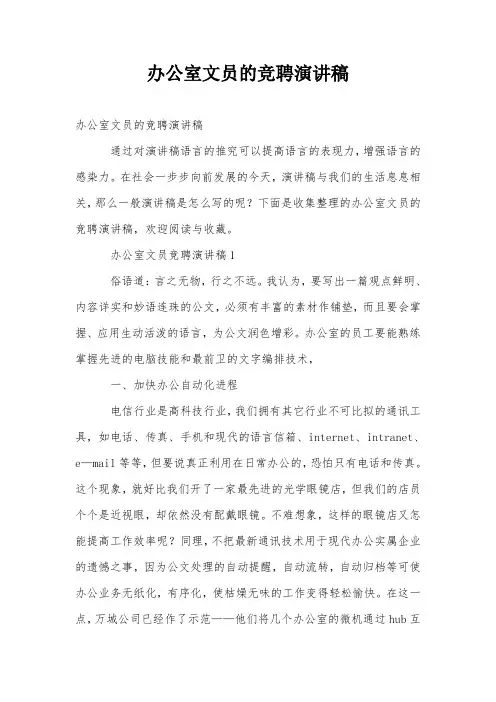 办公室文员的竞聘演讲稿

办公室文员的竞聘演讲稿

通过对演讲稿语言的推究可以提高语言的表现力，增强语言的感染力。在社会一步步向前发展的今天，演讲稿与我们的生活息息相关，那么一般演讲稿是怎么写的呢？下面是收集整理的办公室文员的竞聘演讲稿，欢迎阅读与收藏。

办公室文员竞聘演讲稿1

俗语道：言之无物，行之不远。我认为，要写出一篇观点鲜明、内容详实和妙语连珠的公文，必须有丰富的素材作铺垫，而且要会掌握、应用生动活泼的语言，为公文润色增彩。办公室的员工要能熟练掌握先进的电脑技能和最前卫的文字编排技术，

一、加快办公自动化进程

电信行业是高科技行业，我们拥有其它行业不可比拟的通讯工具，如电话、传真、手机和现代的语言信箱、internet、intranet、e—mail等等，但要说真正利用在日常办公的，恐怕只有电话和传真。这个现象，就好比我们开了一家最先进的光学眼镜店，但我们的店员个个是近视眼，却依然没有配戴眼镜。不难想象，这样的眼镜店又怎能提高工作效率呢？同理，不把最新通讯技术用于现代办公实属企业的遗憾之事，因为公文处理的自动提醒，自动流转，自动归档等可使办公业务无纸化，有序化，使枯燥无味的工作变得轻松愉快。在这一点，万城公司已经作了示范——他们将几个办公室的微机通过hub互